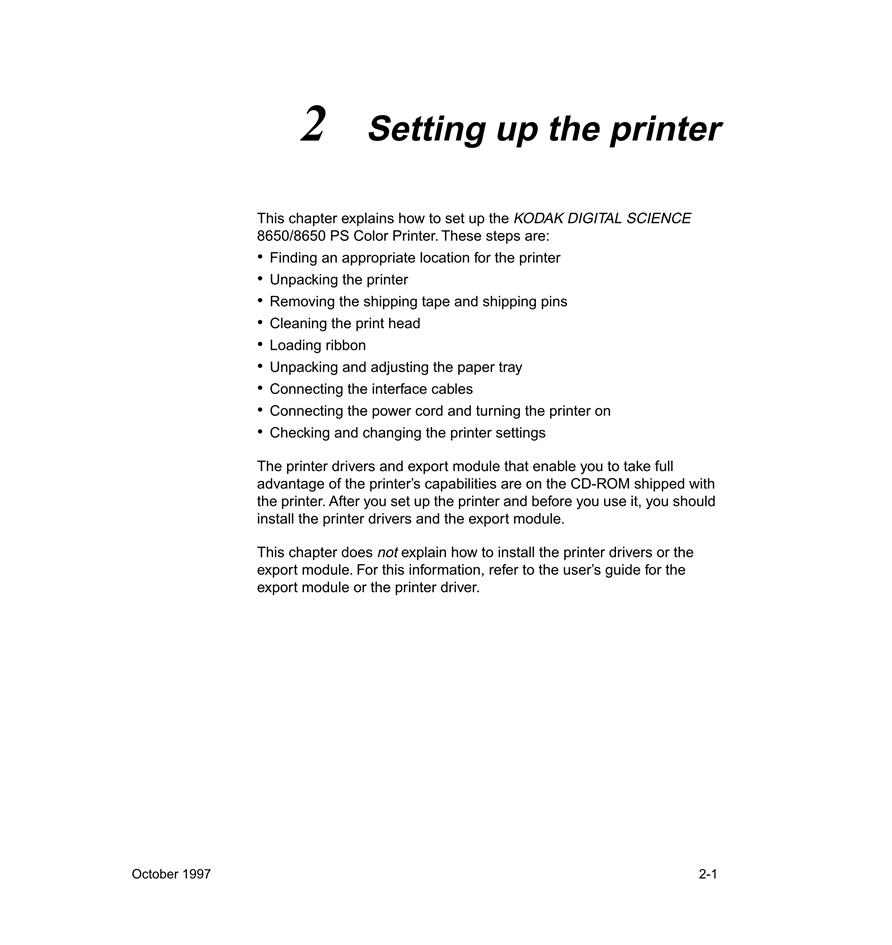 2 Setting up the printer

This chapter explains how to set up the KODAK DIGITAL SCIENCE 8650/8650 PS Color Printer. These steps are:

• Finding an appropriate location for the printer
• Unpacking the printer
• Removing the shipping tape and shipping pins
• Cleaning the print head
• Loading ribbon
• Unpacking and adjusting the paper tray
• Connecting the interface cables
• Connecting the power cord and turning the printer on
• Checking and changing the printer settings

The printer drivers and export module that enable you to take full advantage of the printer's capabilities are on the CD-ROM shipped with the printer. After you set up the printer and before you use it, you should install the printer drivers and the export module.

This chapter does not explain how to install the printer drivers or the export module. For this information, refer to the user's guide for the export module or the printer driver.

October 1997

2-1